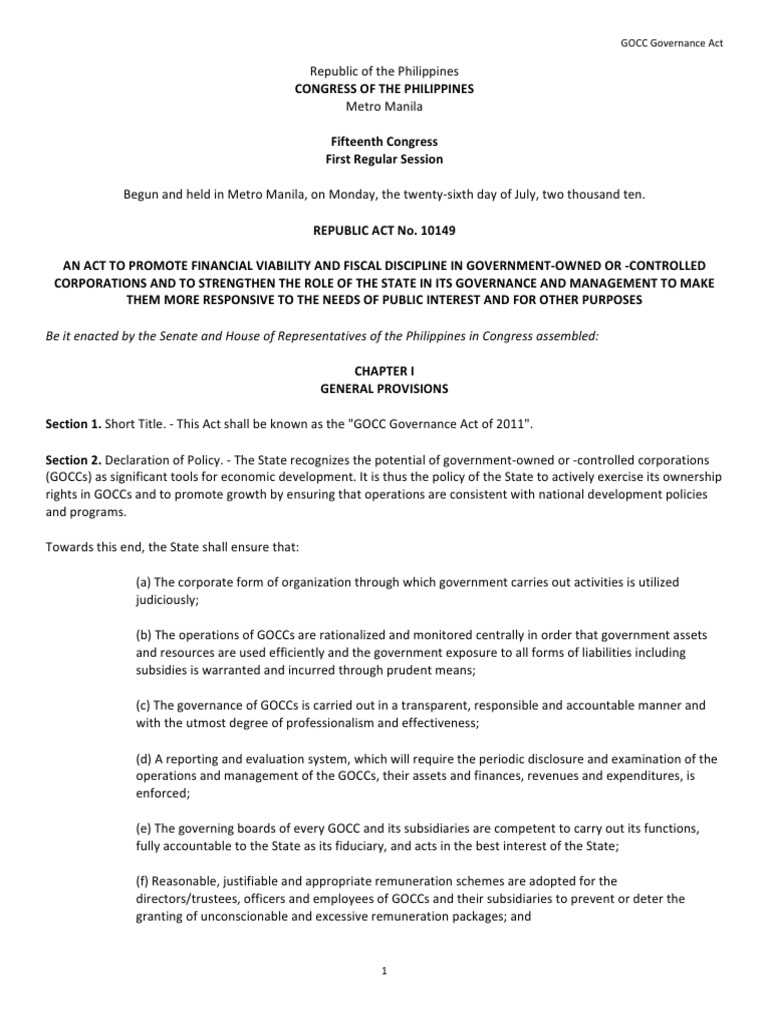 GOCC Governance Act

Republic of the Philippines
CONGRESS OF THE PHILIPPINES
Metro Manila

Fifteenth Congress
First Regular Session

Begun and held in Metro Manila, on Monday, the twenty-sixth day of July, two thousand ten.

REPUBLIC ACT No. 10149

AN ACT TO PROMOTE FINANCIAL VIABILITY AND FISCAL DISCIPLINE IN GOVERNMENT-OWNED OR -CONTROLLED CORPORATIONS AND TO STRENGTHEN THE ROLE OF THE STATE IN ITS GOVERNANCE AND MANAGEMENT TO MAKE THEM MORE RESPONSIVE TO THE NEEDS OF PUBLIC INTEREST AND FOR OTHER PURPOSES

Be it enacted by the Senate and House of Representatives of the Philippines in Congress assembled:

CHAPTER I
GENERAL PROVISIONS

Section 1. Short Title. - This Act shall be known as the "GOCC Governance Act of 2011".

Section 2. Declaration of Policy. - The State recognizes the potential of government-owned or -controlled corporations (GOCCs) as significant tools for economic development. It is thus the policy of the State to actively exercise its ownership rights in GOCCs and to promote growth by ensuring that operations are consistent with national development policies and programs.

Towards this end, the State shall ensure that:

(a) The corporate form of organization through which government carries out activities is utilized judiciously;

(b) The operations of GOCCs are rationalized and monitored centrally in order that government assets and resources are used efficiently and the government exposure to all forms of liabilities including subsidies is warranted and incurred through prudent means;

(c) The governance of GOCCs is carried out in a transparent, responsible and accountable manner and with the utmost degree of professionalism and effectiveness;

(d) A reporting and evaluation system, which will require the periodic disclosure and examination of the operations and management of the GOCCs, their assets and finances, revenues and expenditures, is enforced;

(e) The governing boards of every GOCC and its subsidiaries are competent to carry out its functions, fully accountable to the State as its fiduciary, and acts in the best interest of the State;

(f) Reasonable, justifiable and appropriate remuneration schemes are adopted for the directors/trustees, officers and employees of GOCCs and their subsidiaries to prevent or deter the granting of unconscionable and excessive remuneration packages; and

1